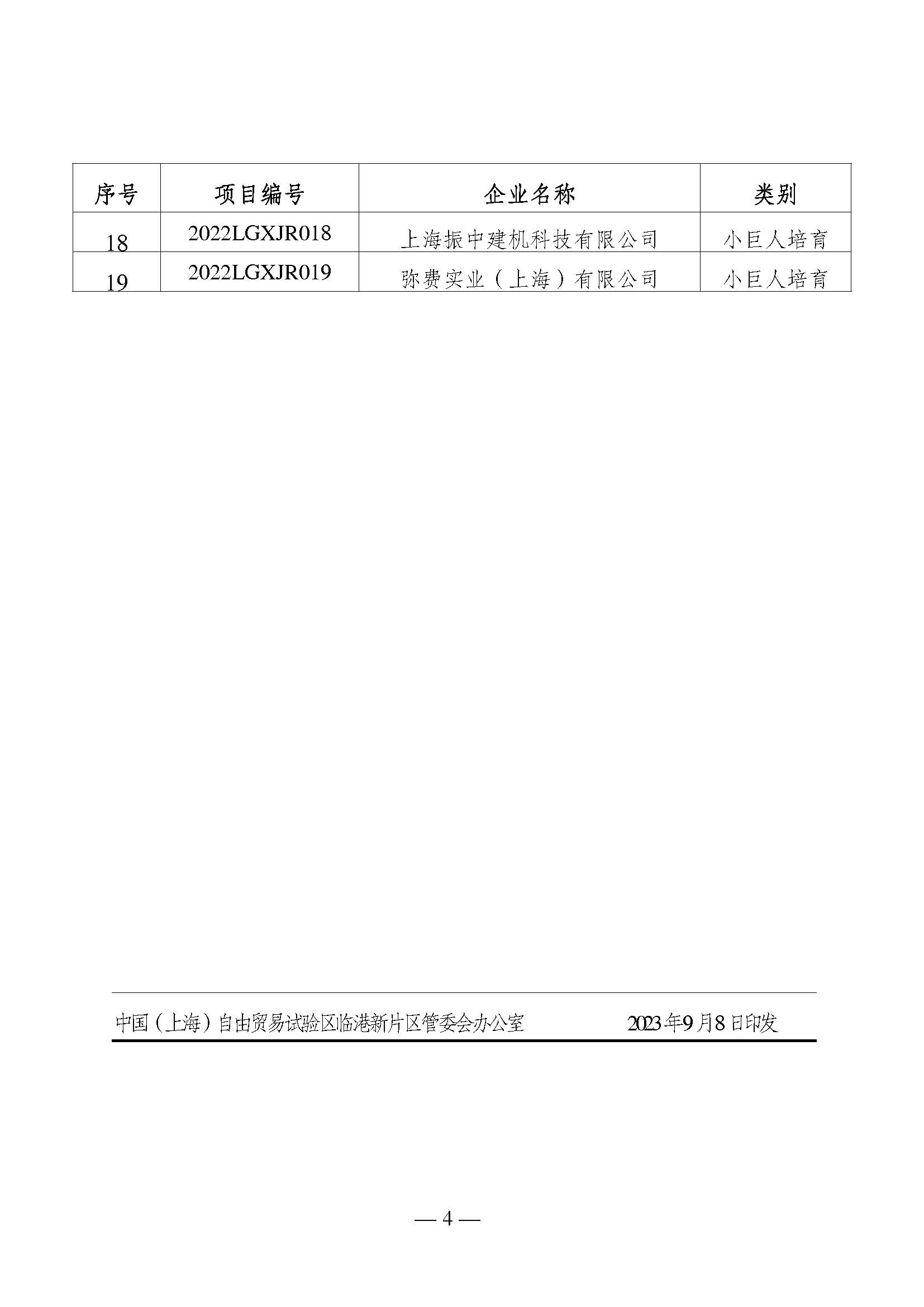 | 序号 | 项目编号 | 企业名称 | 类别 |
|---|---|---|---|
| 18 | 2022LGXJR018 | 上海振中建机科技有限公司 | 小巨人培育 |
| 19 | 2022LGXJR019 | 弥费实业（上海）有限公司 | 小巨人培育 |

中国（上海）自由贸易试验区临港新片区管委会办公室　　2023年9月8日印发

— 4 —